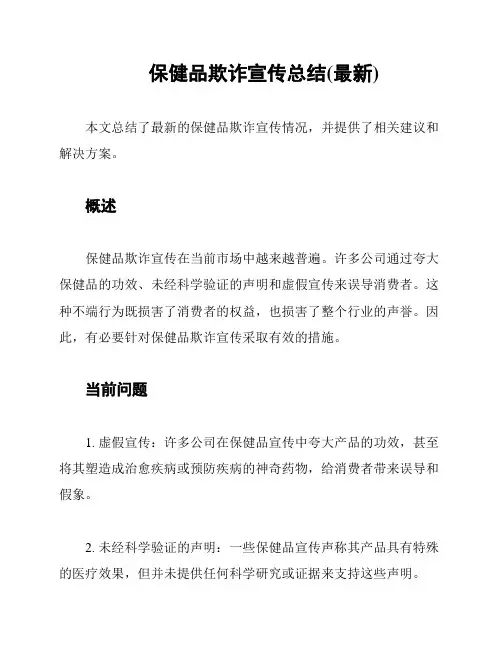 保健品欺诈宣传总结(最新)

本文总结了最新的保健品欺诈宣传情况，并提供了相关建议和解决方案。

概述

保健品欺诈宣传在当前市场中越来越普遍。许多公司通过夸大保健品的功效、未经科学验证的声明和虚假宣传来误导消费者。这种不端行为既损害了消费者的权益，也损害了整个行业的声誉。因此，有必要针对保健品欺诈宣传采取有效的措施。

当前问题

1. 虚假宣传：许多公司在保健品宣传中夸大产品的功效，甚至将其塑造成治愈疾病或预防疾病的神奇药物，给消费者带来误导和假象。

2. 未经科学验证的声明：一些保健品宣传声称其产品具有特殊的医疗效果，但并未提供任何科学研究或证据来支持这些声明。